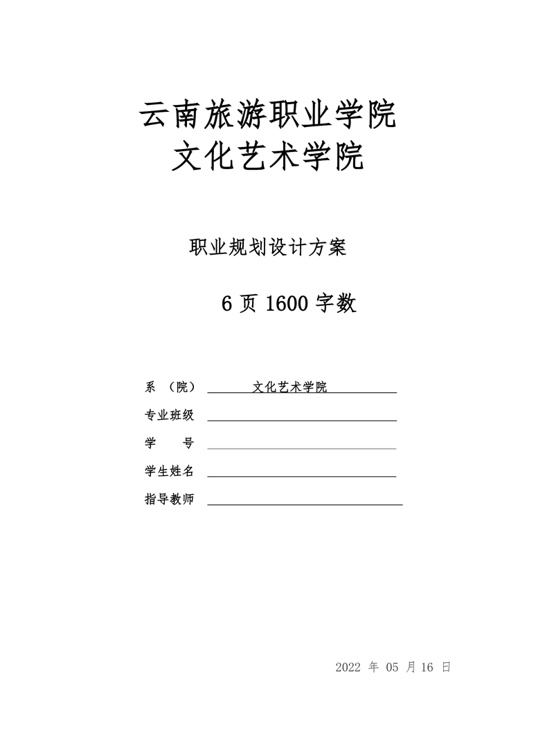 云南旅游职业学院
文化艺术学院

职业规划设计方案

6 页 1600 字数

系 （院） 文化艺术学院

专业班级

学 号

学生姓名

指导教师

2022 年 05 月 16 日